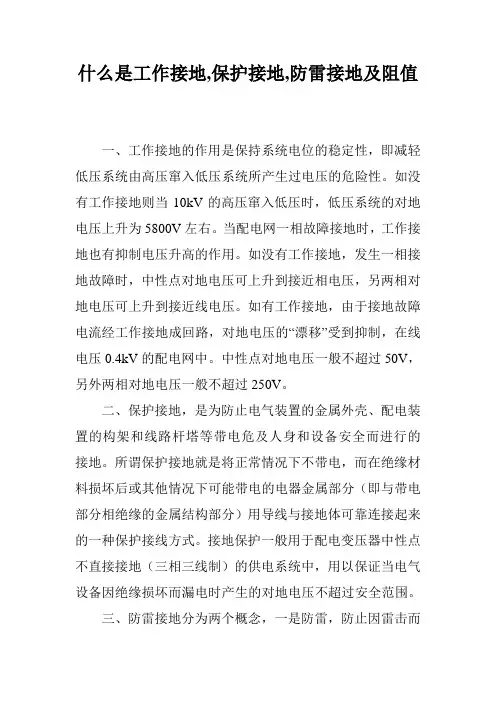 什么是工作接地,保护接地,防雷接地及阻值

一、工作接地的作用是保持系统电位的稳定性，即减轻低压系统由高压窜入低压系统所产生过电压的危险性。如没有工作接地则当 10kV 的高压窜入低压时，低压系统的对地电压上升为 5800V 左右。当配电网一相故障接地时，工作接地也有抑制电压升高的作用。如没有工作接地，发生一相接地故障时，中性点对地电压可上升到接近相电压，另两相对地电压可上升到接近线电压。如有工作接地，由于接地故障电流经工作接地成回路，对地电压的“漂移”受到抑制，在线电压 0.4kV 的配电网中。中性点对地电压一般不超过 50V，另外两相对地电压一般不超过 250V。

二、保护接地，是为防止电气装置的金属外壳、配电装置的构架和线路杆塔等带电危及人身和设备安全而进行的接地。所谓保护接地就是将正常情况下不带电，而在绝缘材料损坏后或其他情况下可能带电的电器金属部分（即与带电部分相绝缘的金属结构部分）用导线与接地体可靠连接起来的一种保护接线方式。接地保护一般用于配电变压器中性点不直接接地（三相三线制）的供电系统中，用以保证当电气设备因绝缘损坏而漏电时产生的对地电压不超过安全范围。

三、防雷接地分为两个概念，一是防雷，防止因雷击而